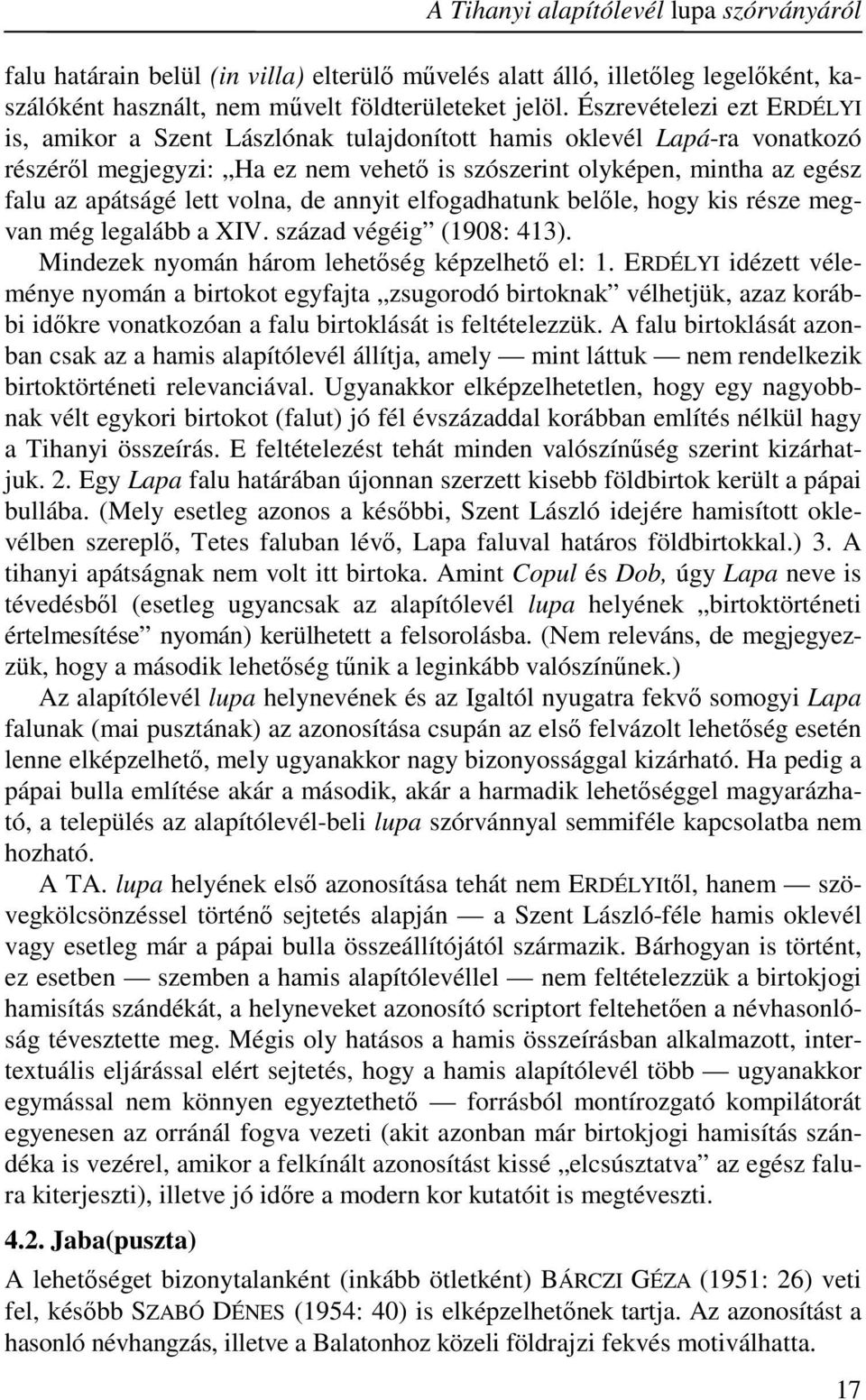 A Tihanyi alapítólevél lupa szórványáról

falu határain belül (in villa) elterülő művelés alatt álló, illetőleg legelőként, kaszálóként használt, nem művelt földterületeket jelöl. Észrevételezi ezt ERDÉLYI is, amikor a Szent Lászlónak tulajdonított hamis oklevél Lapá-ra vonatkozó részéről megjegyzi: „Ha ez nem vehető is szószerint olyképen, mintha az egész falu az apátságé lett volna, de annyit elfogadhatunk belőle, hogy kis része megvan még legalább a XIV. század végéig” (1908: 413).

Mindezek nyomán három lehetőség képzelhető el: 1. ERDÉLYI idézett véleménye nyomán a birtokot egyfajta „zsugorodó birtoknak” vélhetjük, azaz korábbi időkre vonatkozóan a falu birtoklását is feltételezzük. A falu birtoklását azonban csak az a hamis alapítólevél állítja, amely — mint láttuk — nem rendelkezik birtoktörténeti relevanciával. Ugyanakkor elképzelhetetlen, hogy egy nagyobbnak vélt egykori birtokot (falut) jó fél évszázaddal korábban említés nélkül hagy a Tihanyi összeírás. E feltételezést tehát minden valószínűség szerint kizárhatjuk. 2. Egy Lapa falu határában újonnan szerzett kisebb földbirtok került a pápai bullába. (Mely esetleg azonos a későbbi, Szent László idejére hamisított oklevélben szereplő, Tetes faluban lévő, Lapa faluval határos földbirtokkal.) 3. A tihanyi apátságnak nem volt itt birtoka. Amint Copul és Dob, úgy Lapa neve is tévedésből (esetleg ugyancsak az alapítólevél lupa helyének „birtoktörténeti értelmesítése” nyomán) kerülhetett a felsorolásba. (Nem releváns, de megjegyezzük, hogy a második lehetőség tűnik a leginkább valószínűnek.)

Az alapítólevél lupa helynevének és az Igaltól nyugatra fekvő somogyi Lapa falunak (mai pusztának) az azonosítása csupán az első felvázolt lehetőség esetén lenne elképzelhető, mely ugyanakkor nagy bizonyossággal kizárható. Ha pedig a pápai bulla említése akár a második, akár a harmadik lehetőséggel magyarázható, a település az alapítólevél-beli lupa szórvánnyal semmiféle kapcsolatba nem hozható.

A TA. lupa helyének első azonosítása tehát nem ERDÉLYItől, hanem — szövegkölcsönzéssel történő sejtetés alapján — a Szent László-féle hamis oklevél vagy esetleg már a pápai bulla összeállítójától származik. Bárhogyan is történt, ez esetben — szemben a hamis alapítólevéllel — nem feltételezzük a birtokjogi hamisítás szándékát, a helyneveket azonosító scriptort feltehetően a névhasonlóság tévesztette meg. Mégis oly hatásos a hamis összeírásban alkalmazott, intertextuális eljárással elért sejtetés, hogy a hamis alapítólevél több — ugyanakkor egymással nem könnyen egyeztethető — forrásból montírozgató kompilátorát egyenesen az orránál fogva vezeti (akit azonban már birtokjogi hamisítás szándéka is vezérel, amikor a felkínált azonosítást kissé „elcsúsztatva” az egész falura kiterjeszti), illetve jó időre a modern kor kutatóit is megtéveszti.

4.2. Jaba(puszta)

A lehetőséget bizonytalanként (inkább ötletként) BÁRCZI GÉZA (1951: 26) veti fel, később SZABÓ DÉNES (1954: 40) is elképzelhetőnek tartja. Az azonosítást a hasonló névhangzás, illetve a Balatonhoz közeli földrajzi fekvés motiválhatta.

17